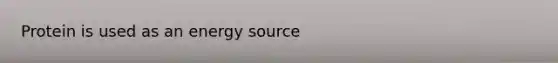 Protein is used as an energy source